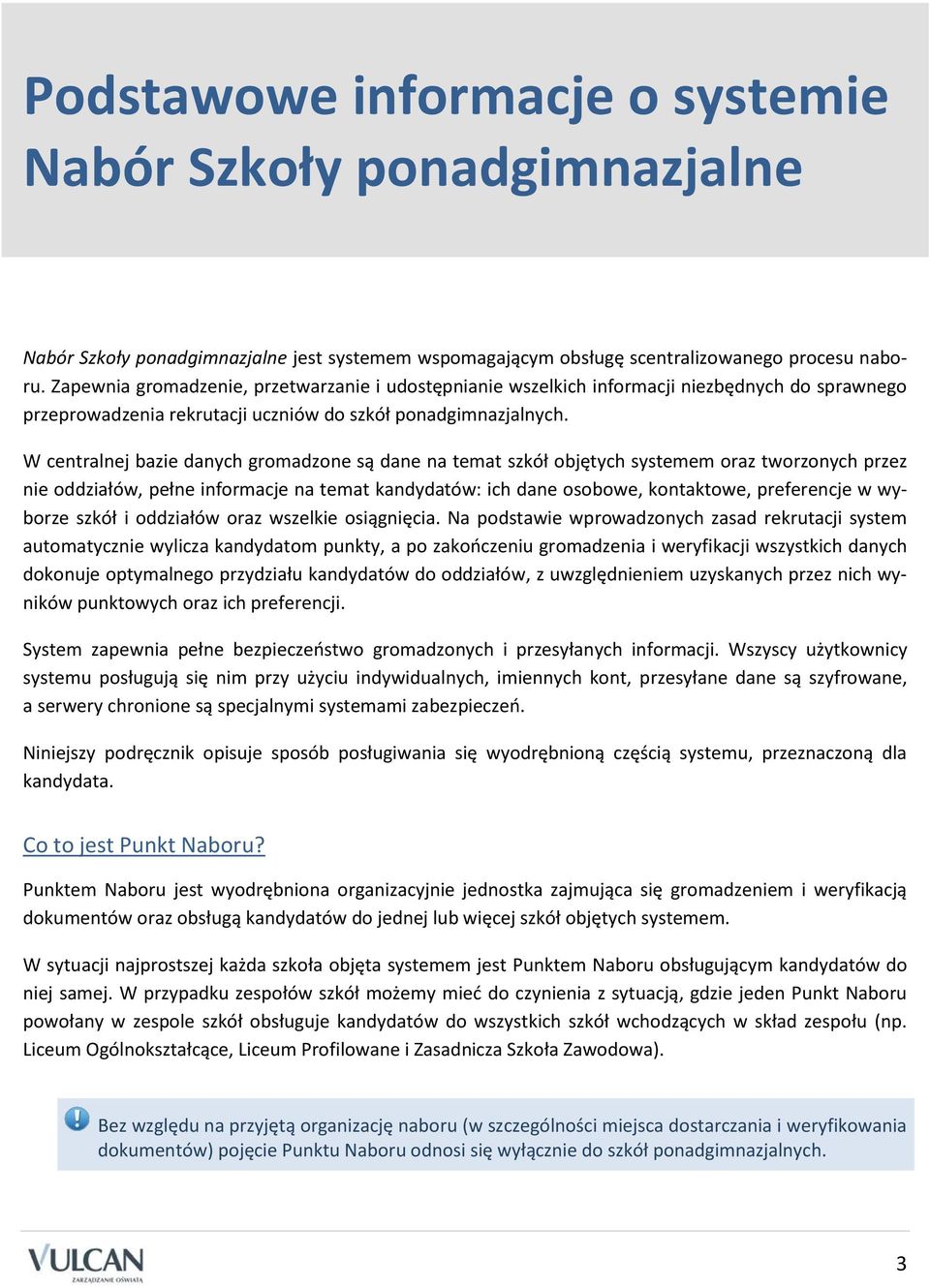 Podstawowe informacje o systemie Nabór Szkoły ponadgimnazjalne

Nabór Szkoły ponadgimnazjalne jest systemem wspomagającym obsługę scentralizowanego procesu naboru. Zapewnia gromadzenie, przetwarzanie i udostępnianie wszelkich informacji niezbędnych do sprawnego przeprowadzenia rekrutacji uczniów do szkół ponadgimnazjalnych.

W centralnej bazie danych gromadzone są dane na temat szkół objętych systemem oraz tworzonych przez nie oddziałów, pełne informacje na temat kandydatów: ich dane osobowe, kontaktowe, preferencje w wyborze szkół i oddziałów oraz wszelkie osiągnięcia. Na podstawie wprowadzonych zasad rekrutacji system automatycznie wylicza kandydatom punkty, a po zakończeniu gromadzenia i weryfikacji wszystkich danych dokonuje optymalnego przydziału kandydatów do oddziałów, z uwzględnieniem uzyskanych przez nich wyników punktowych oraz ich preferencji.

System zapewnia pełne bezpieczeństwo gromadzonych i przesyłanych informacji. Wszyscy użytkownicy systemu posługują się nim przy użyciu indywidualnych, imiennych kont, przesyłane dane są szyfrowane, a serwery chronione są specjalnymi systemami zabezpieczeń.

Niniejszy podręcznik opisuje sposób posługiwania się wyodrębnioną częścią systemu, przeznaczoną dla kandydata.

Co to jest Punkt Naboru?

Punktem Naboru jest wyodrębniona organizacyjnie jednostka zajmująca się gromadzeniem i weryfikacją dokumentów oraz obsługą kandydatów do jednej lub więcej szkół objętych systemem.

W sytuacji najprostszej każda szkoła objęta systemem jest Punktem Naboru obsługującym kandydatów do niej samej. W przypadku zespołów szkół możemy mieć do czynienia z sytuacją, gdzie jeden Punkt Naboru powołany w zespole szkół obsługuje kandydatów do wszystkich szkół wchodzących w skład zespołu (np. Liceum Ogólnokształcące, Liceum Profilowane i Zasadnicza Szkoła Zawodowa).

Bez względu na przyjętą organizację naboru (w szczególności miejsca dostarczania i weryfikowania dokumentów) pojęcie Punktu Naboru odnosi się wyłącznie do szkół ponadgimnazjalnych.

VULCAN
ZARZĄDZANIE OŚWIATĄ

3